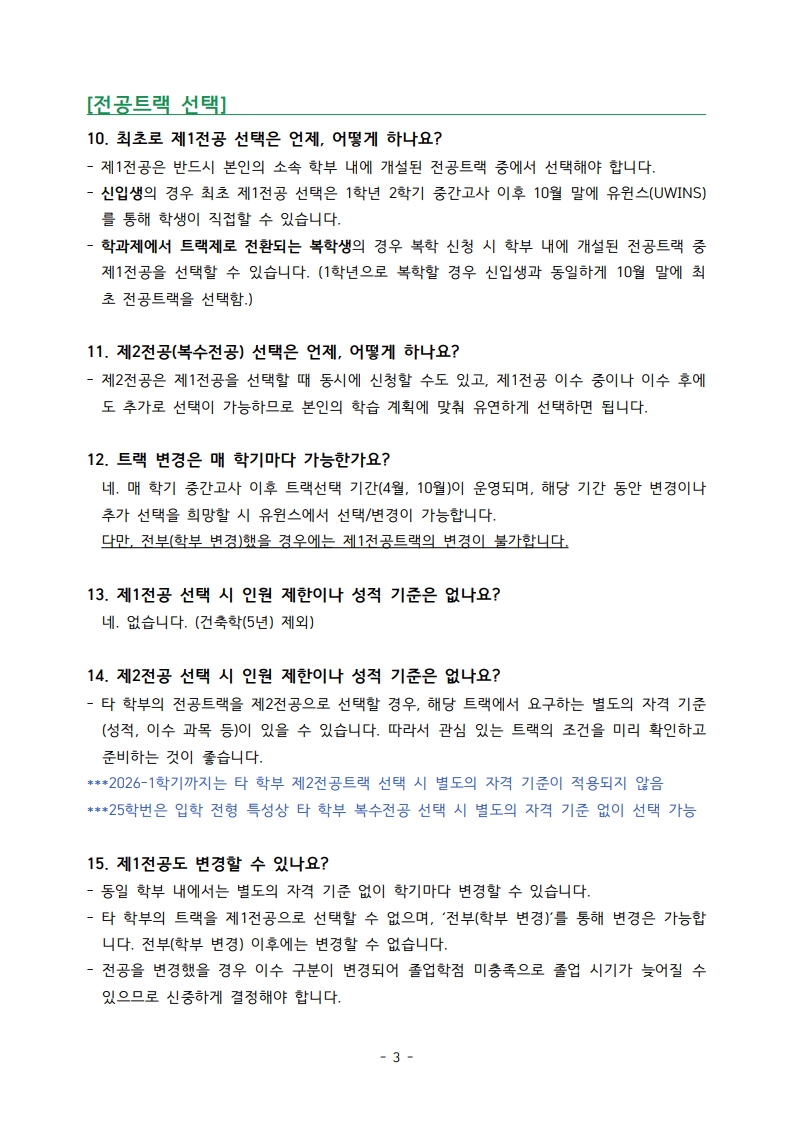 [전공트랙 선택]

10. 최초로 제1전공 선택은 언제, 어떻게 하나요?

- 제1전공은 반드시 본인의 소속 학부 내에 개설된 전공트랙 중에서 선택해야 합니다.
- 신입생의 경우 최초 제1전공 선택은 1학년 2학기 중간고사 이후 10월 말에 유윈스(UWINS)를 통해 학생이 직접할 수 있습니다.
- 학과제에서 트랙제로 전환되는 복학생의 경우 복학 신청 시 학부 내에 개설된 전공트랙 중 제1전공을 선택할 수 있습니다. (1학년으로 복학할 경우 신입생과 동일하게 10월 말에 최초 전공트랙을 선택함.)

11. 제2전공(복수전공) 선택은 언제, 어떻게 하나요?

- 제2전공은 제1전공을 선택할 때 동시에 신청할 수도 있고, 제1전공 이수 중이나 이수 후에도 추가로 선택이 가능하므로 본인의 학습 계획에 맞춰 유연하게 선택하면 됩니다.

12. 트랙 변경은 매 학기마다 가능한가요?

네. 매 학기 중간고사 이후 트랙선택 기간(4월, 10월)이 운영되며, 해당 기간 동안 변경이나 추가 선택을 희망할 시 유윈스에서 선택/변경이 가능합니다.
다만, 전부(학부 변경)했을 경우에는 제1전공트랙의 변경이 불가합니다.

13. 제1전공 선택 시 인원 제한이나 성적 기준은 없나요?

네. 없습니다. (건축학(5년) 제외)

14. 제2전공 선택 시 인원 제한이나 성적 기준은 없나요?

- 타 학부의 전공트랙을 제2전공으로 선택할 경우, 해당 트랙에서 요구하는 별도의 자격 기준(성적, 이수 과목 등)이 있을 수 있습니다. 따라서 관심 있는 트랙의 조건을 미리 확인하고 준비하는 것이 좋습니다.
***2026-1학기까지는 타 학부 제2전공트랙 선택 시 별도의 자격 기준이 적용되지 않음
***25학번은 입학 전형 특성상 타 학부 복수전공 선택 시 별도의 자격 기준 없이 선택 가능

15. 제1전공도 변경할 수 있나요?

- 동일 학부 내에서는 별도의 자격 기준 없이 학기마다 변경할 수 있습니다.
- 타 학부의 트랙을 제1전공으로 선택할 수 없으며, '전부(학부 변경)'를 통해 변경은 가능합니다. 전부(학부 변경) 이후에는 변경할 수 없습니다.
- 전공을 변경했을 경우 이수 구분이 변경되어 졸업학점 미충족으로 졸업 시기가 늦어질 수 있으므로 신중하게 결정해야 합니다.

- 3 -